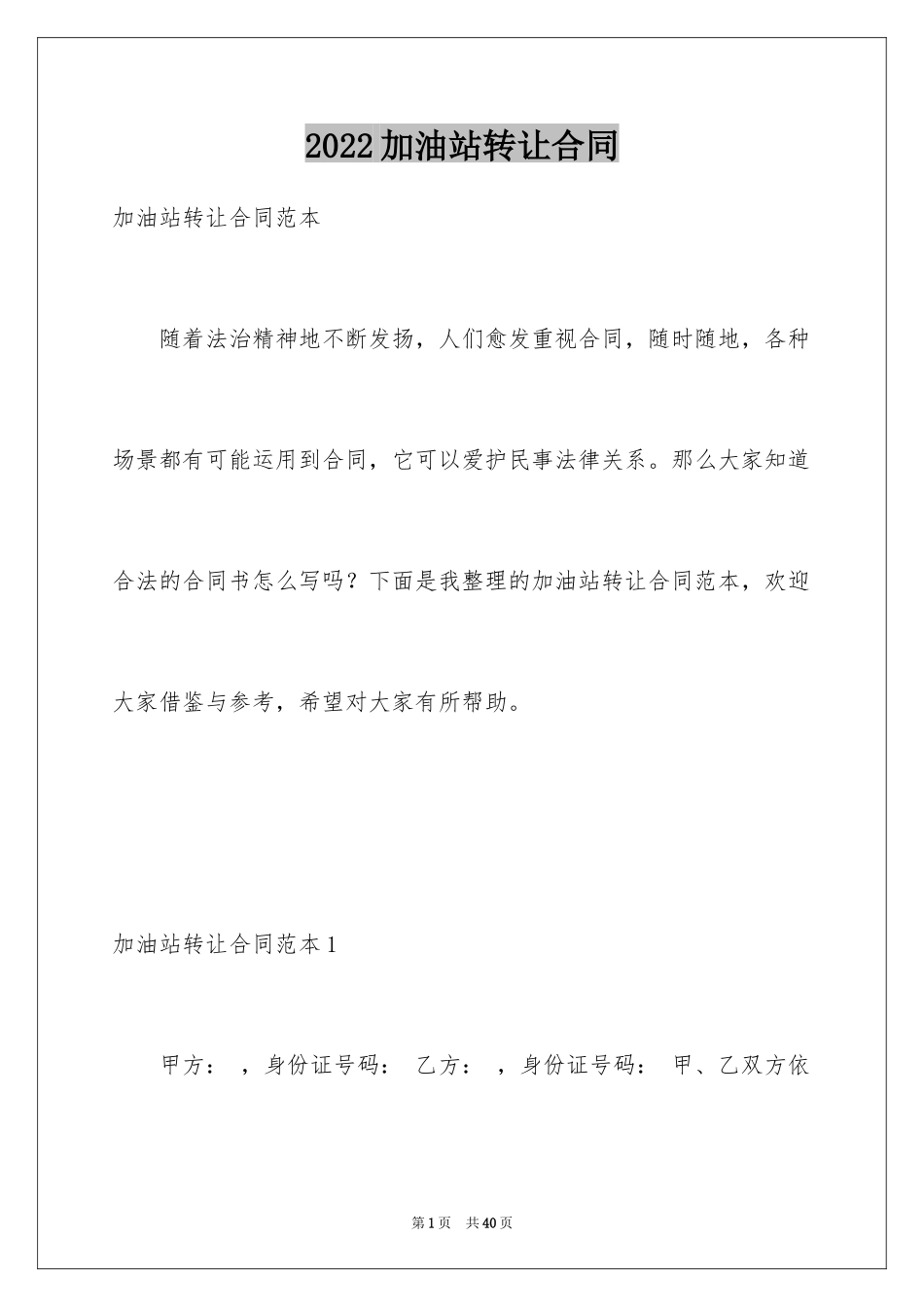 2022加油站转让合同

加油站转让合同范本

随着法治精神地不断发扬，人们愈发重视合同，随时随地，各种场景都有可能运用到合同，它可以爱护民事法律关系。那么大家知道合法的合同书怎么写吗？下面是我整理的加油站转让合同范本，欢迎大家借鉴与参考，希望对大家有所帮助。

加油站转让合同范本1

甲方： ，身份证号码： 乙方： ，身份证号码： 甲、乙双方依

第1页 共40页